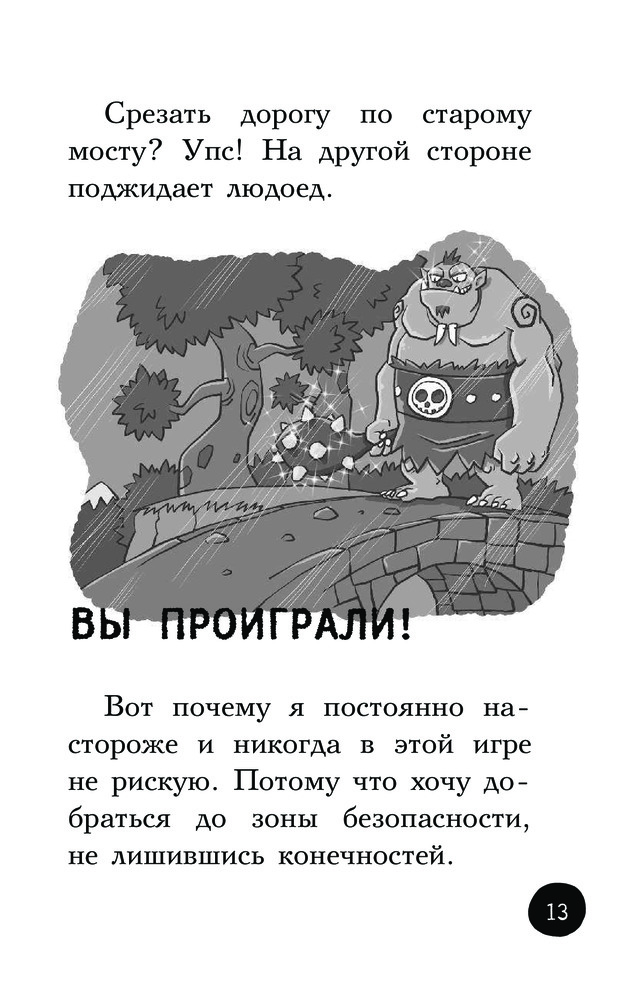 Срезать дорогу по старому мосту? Упс! На другой стороне поджидает людоед.

ВЫ ПРОИГРАЛИ!

Вот почему я постоянно настороже и никогда в этой игре не рискую. Потому что хочу добраться до зоны безопасности, не лишившись конечностей.

13